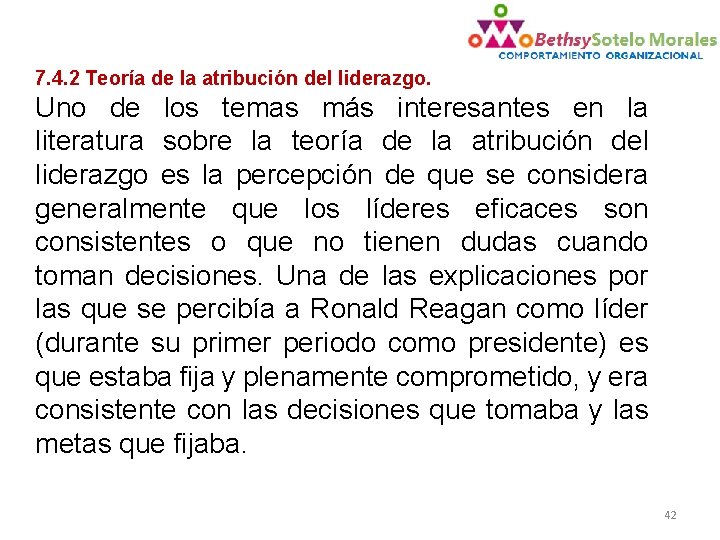 BethsySotelo Morales
COMPORTAMIENTO ORGANIZACIONAL

7.4.2 Teoría de la atribución del liderazgo.

Uno de los temas más interesantes en la literatura sobre la teoría de la atribución del liderazgo es la percepción de que se considera generalmente que los líderes eficaces son consistentes o que no tienen dudas cuando toman decisiones. Una de las explicaciones por las que se percibía a Ronald Reagan como líder (durante su primer periodo como presidente) es que estaba fija y plenamente comprometido, y era consistente con las decisiones que tomaba y las metas que fijaba.

42